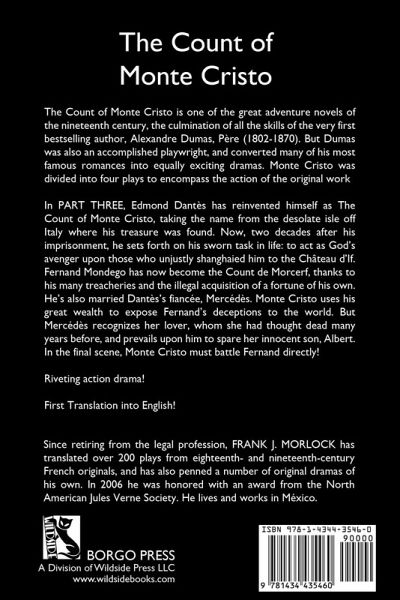 The Count of Monte Cristo

The Count of Monte Cristo is one of the great adventure novels of the nineteenth century, the culmination of all the skills of the very first bestselling author, Alexandre Dumas, Père (1802-1870). But Dumas was also an accomplished playwright, and converted many of his most famous romances into equally exciting dramas. Monte Cristo was divided into four plays to encompass the action of the original work

In PART THREE, Edmond Dantès has reinvented himself as The Count of Monte Cristo, taking the name from the desolate isle off Italy where his treasure was found. Now, two decades after his imprisonment, he sets forth on his sworn task in life: to act as God's avenger upon those who unjustly shanghaied him to the Château d'If. Fernand Mondego has now become the Count de Morcerf, thanks to his many treacheries and the illegal acquisition of a fortune of his own. He's also married Dantès's fiancée, Mercédès. Monte Cristo uses his great wealth to expose Fernand's deceptions to the world. But Mercédès recognizes her lover, whom she had thought dead many years before, and prevails upon him to spare her innocent son, Albert. In the final scene, Monte Cristo must battle Fernand directly!

Riveting action drama!

First Translation into English!

Since retiring from the legal profession, FRANK J. MORLOCK has translated over 200 plays from eighteenth- and nineteenth-century French originals, and has also penned a number of original dramas of his own. In 2006 he was honored with an award from the North American Jules Verne Society. He lives and works in México.

WILDSIDE

BORGO PRESS
A Division of Wildside Press LLC
www.wildsidebooks.com

ISBN 978-1-4344-3546-0
90000
9 781434 435460